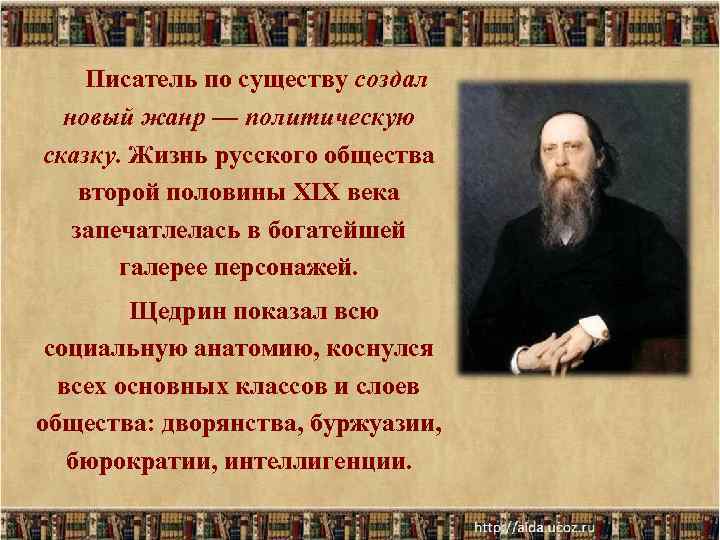 Писатель по существу создал новый жанр — политическую сказку. Жизнь русского общества второй половины XIX века запечатлелась в богатейшей галерее персонажей.

Щедрин показал всю социальную анатомию, коснулся всех основных классов и слоев общества: дворянства, буржуазии, бюрократии, интеллигенции.

http://aida.ucoz.ru